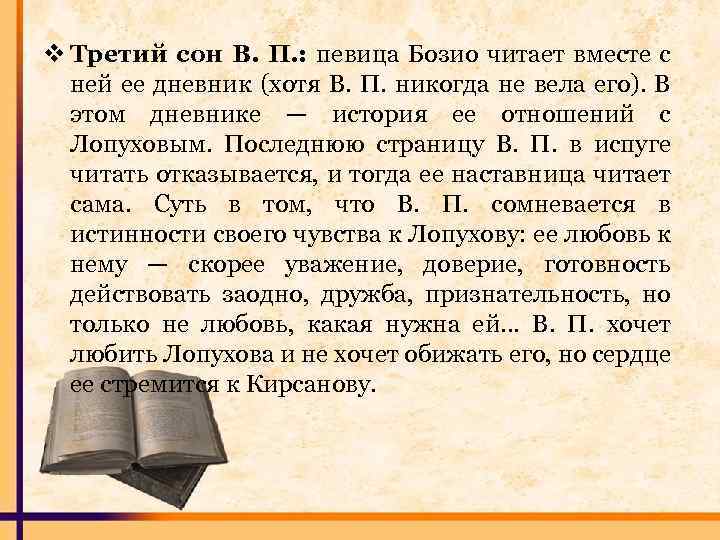 ❖ Третий сон В. П.: певица Бозио читает вместе с ней ее дневник (хотя В. П. никогда не вела его). В этом дневнике — история ее отношений с Лопуховым. Последнюю страницу В. П. в испуге читать отказывается, и тогда ее наставница читает сама. Суть в том, что В. П. сомневается в истинности своего чувства к Лопухову: ее любовь к нему — скорее уважение, доверие, готовность действовать заодно, дружба, признательность, но только не любовь, какая нужна ей... В. П. хочет любить Лопухова и не хочет обижать его, но сердце ее стремится к Кирсанову.